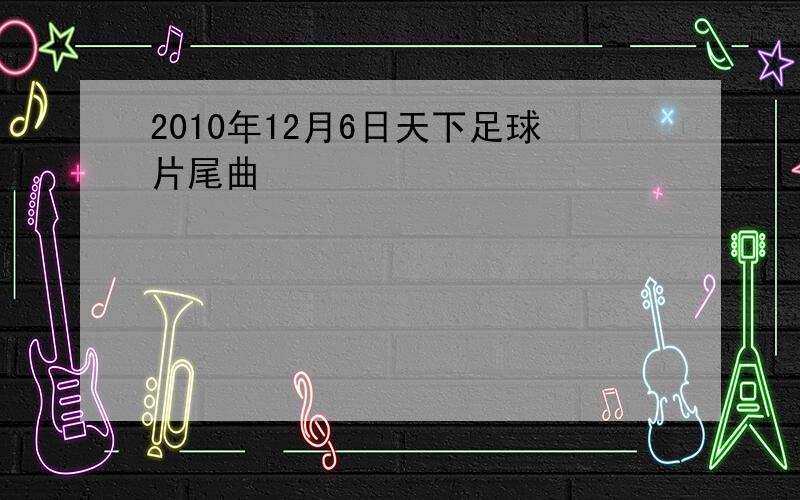 2010年12月6日天下足球片尾曲